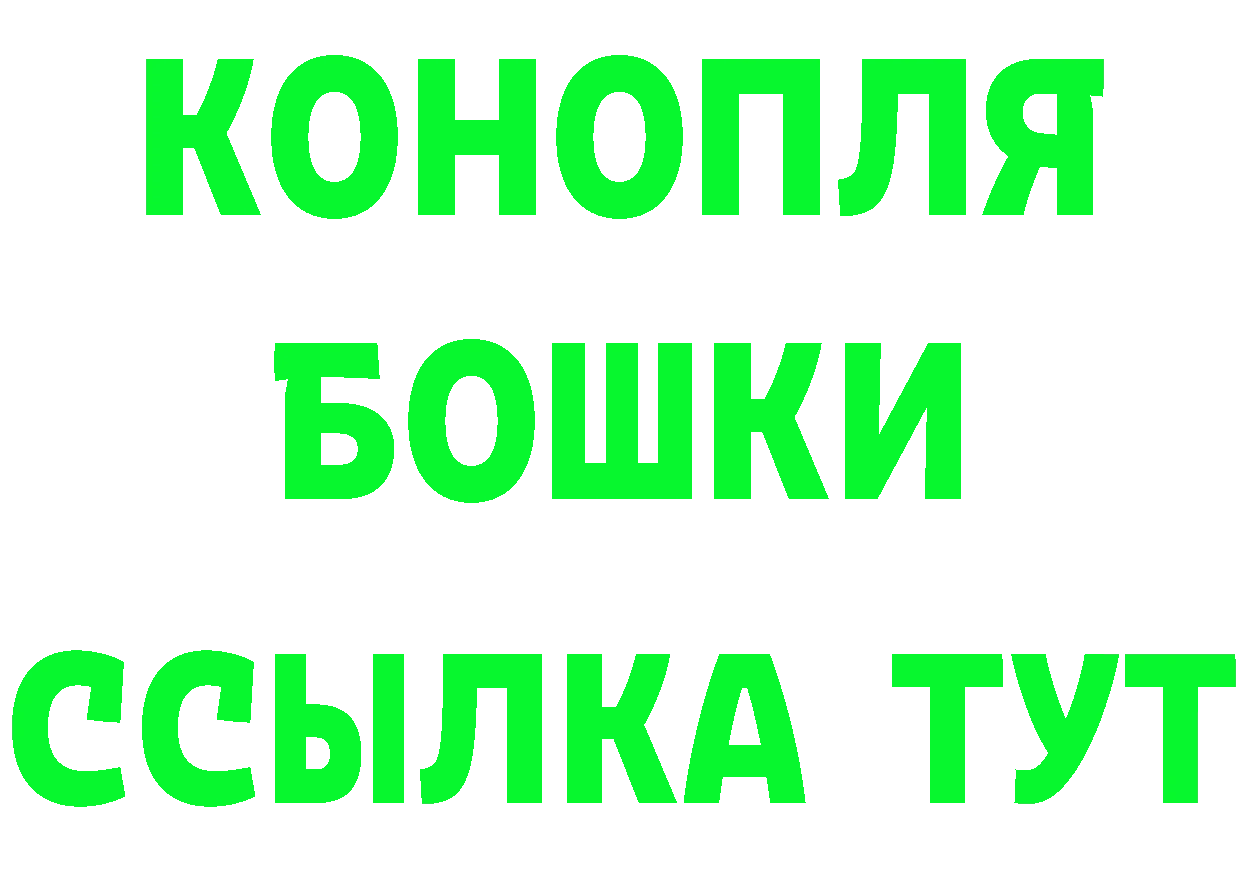 КОНОПЛЯ
БОШКИ
ССЫЛКА ТУТ